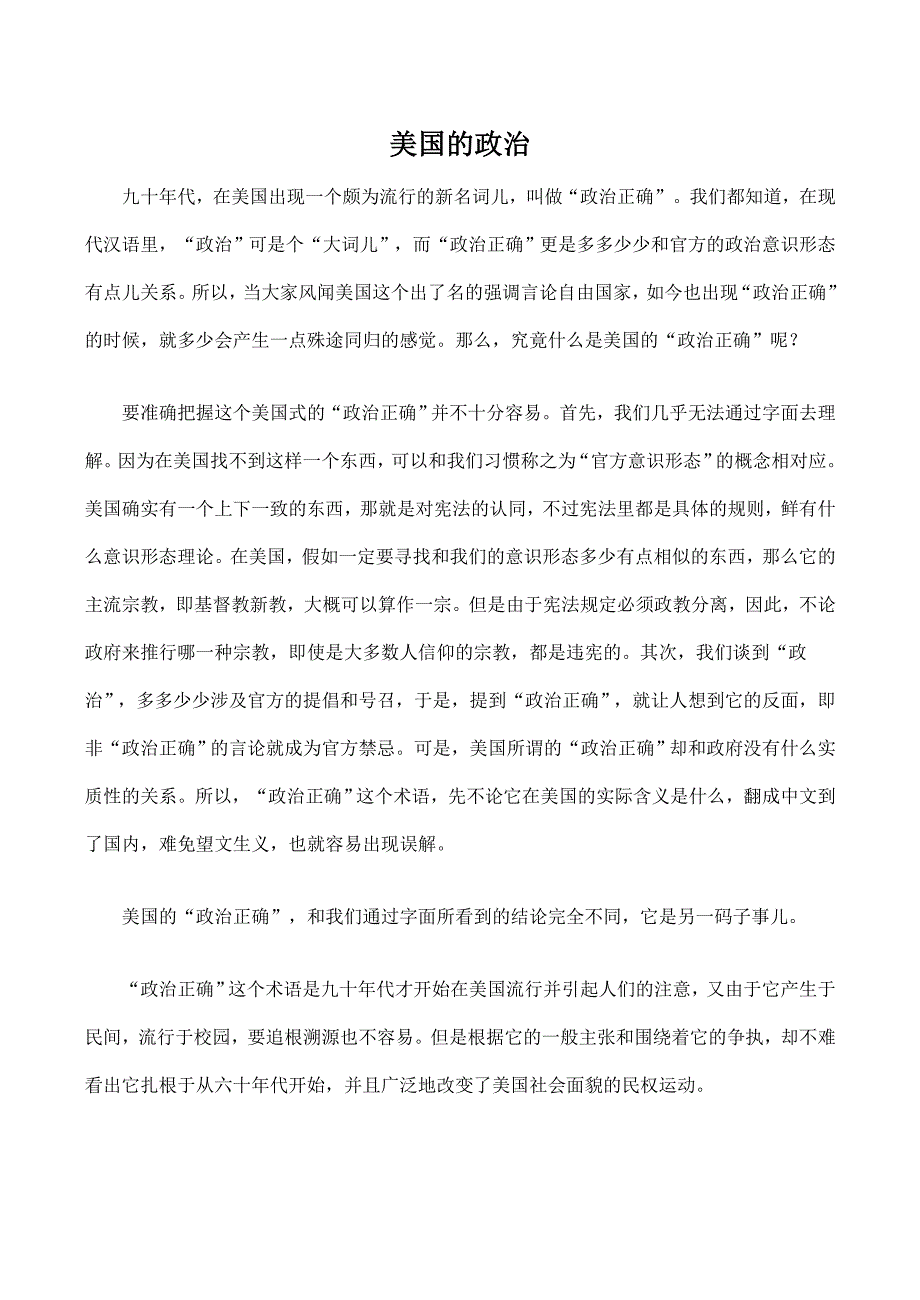 美国的政治

九十年代，在美国出现一个颇为流行的新名词儿，叫做“政治正确”。我们都知道，在现代汉语里，“政治”可是个“大词儿”，而“政治正确”更是多多少少和官方的政治意识形态有点儿关系。所以，当大家风闻美国这个出了名的强调言论自由国家，如今也出现“政治正确”的时候，就多少会产生一点殊途同归的感觉。那么，究竟什么是美国的“政治正确”呢？

要准确把握这个美国式的“政治正确”并不十分容易。首先，我们几乎无法通过字面去理解。因为在美国找不到这样一个东西，可以和我们习惯称之为“官方意识形态”的概念相对应。美国确实有一个上下一致的东西，那就是对宪法的认同，不过宪法里都是具体的规则，鲜有什么意识形态理论。在美国，假如一定要寻找和我们的意识形态多少有点相似的东西，那么它的主流宗教，即基督教新教，大概可以算作一宗。但是由于宪法规定必须政教分离，因此，不论政府来推行哪一种宗教，即使是大多数人信仰的宗教，都是违宪的。其次，我们谈到“政治”，多多少少涉及官方的提倡和号召，于是，提到“政治正确”，就让人想到它的反面，即非“政治正确”的言论就成为官方禁忌。可是，美国所谓的“政治正确”却和政府没有什么实质性的关系。所以，“政治正确”这个术语，先不论它在美国的实际含义是什么，翻成中文到了国内，难免望文生义，也就容易出现误解。

美国的“政治正确”，和我们通过字面所看到的结论完全不同，它是另一码子事儿。

“政治正确”这个术语是九十年代才开始在美国流行并引起人们的注意，又由于它产生于民间，流行于校园，要追根溯源也不容易。但是根据它的一般主张和围绕着它的争执，却不难看出它扎根于从六十年代开始，并且广泛地改变了美国社会面貌的民权运动。